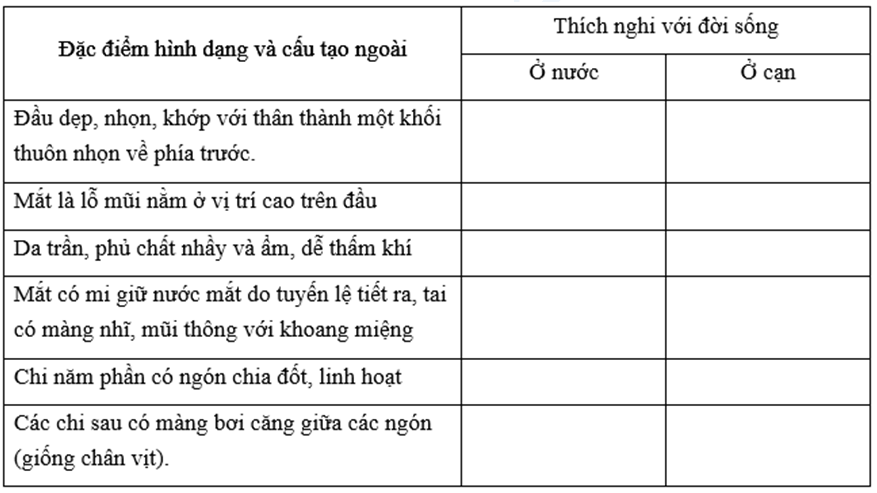 | Đặc điểm hình dạng và cấu tạo ngoài | Thích nghi với đời sống | |
|---|---|---|
| | Ở nước | Ở cạn |
| Đầu dẹp, nhọn, khớp với thân thành một khối thuôn nhọn về phía trước. | | |
| Mắt là lỗ mũi nằm ở vị trí cao trên đầu | | |
| Da trần, phủ chất nhầy và ẩm, dễ thấm khí | | |
| Mắt có mi giữ nước mắt do tuyến lệ tiết ra, tai có màng nhĩ, mũi thông với khoang miệng | | |
| Chi năm phần có ngón chia đốt, linh hoạt | | |
| Các chi sau có màng bơi căng giữa các ngón (giống chân vịt). | | |